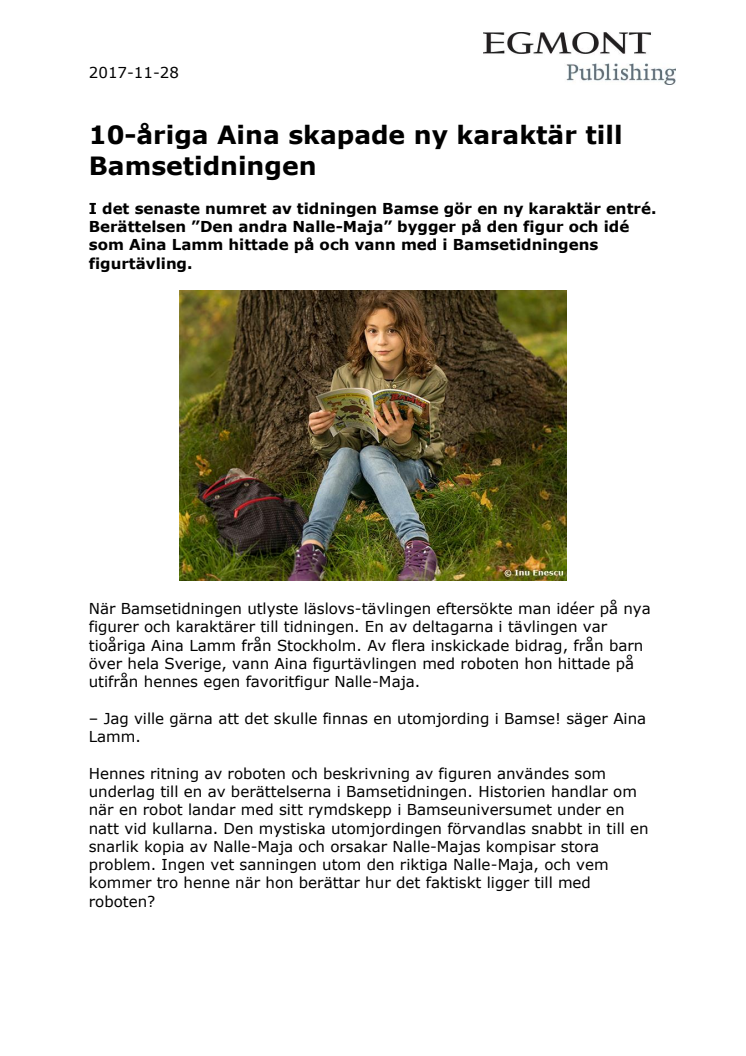 EGMONT
Publishing

2017-11-28

10-åriga Aina skapade ny karaktär till Bamsetidningen

I det senaste numret av tidningen Bamse gör en ny karaktär entré. Berättelsen ”Den andra Nalle-Maja” bygger på den figur och idé som Aina Lamm hittade på och vann med i Bamsetidningens figurtävling.

© Inu Enescu

När Bamsetidningen utlyste läslovs-tävlingen eftersökte man idéer på nya figurer och karaktärer till tidningen. En av deltagarna i tävlingen var tioåriga Aina Lamm från Stockholm. Av flera inskickade bidrag, från barn över hela Sverige, vann Aina figurtävlingen med roboten hon hittade på utifrån hennes egen favoritfigur Nalle-Maja.

– Jag ville gärna att det skulle finnas en utomjording i Bamse! säger Aina Lamm.

Hennes ritning av roboten och beskrivning av figuren användes som underlag till en av berättelserna i Bamsetidningen. Historien handlar om när en robot landar med sitt rymdskepp i Bamseuniversumet under en natt vid kullarna. Den mystiska utomjordingen förvandlas snabbt in till en snarlik kopia av Nalle-Maja och orsakar Nalle-Majas kompisar stora problem. Ingen vet sanningen utom den riktiga Nalle-Maja, och vem kommer tro henne när hon berättar hur det faktiskt ligger till med roboten?